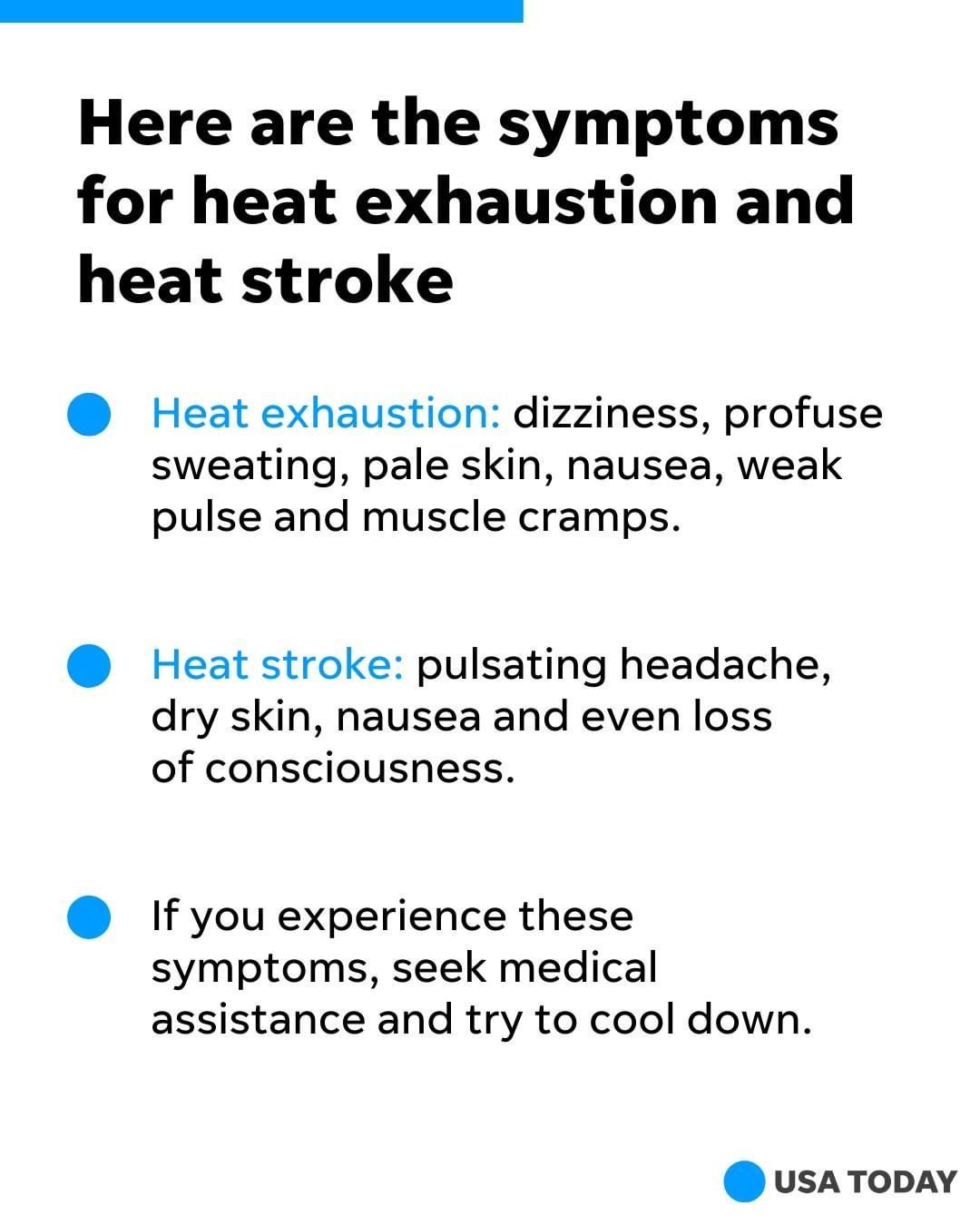 Here are the symptoms for heat exhaustion and heat stroke

• Heat exhaustion: dizziness, profuse sweating, pale skin, nausea, weak pulse and muscle cramps.

• Heat stroke: pulsating headache, dry skin, nausea and even loss of consciousness.

• If you experience these symptoms, seek medical assistance and try to cool down.

USA TODAY